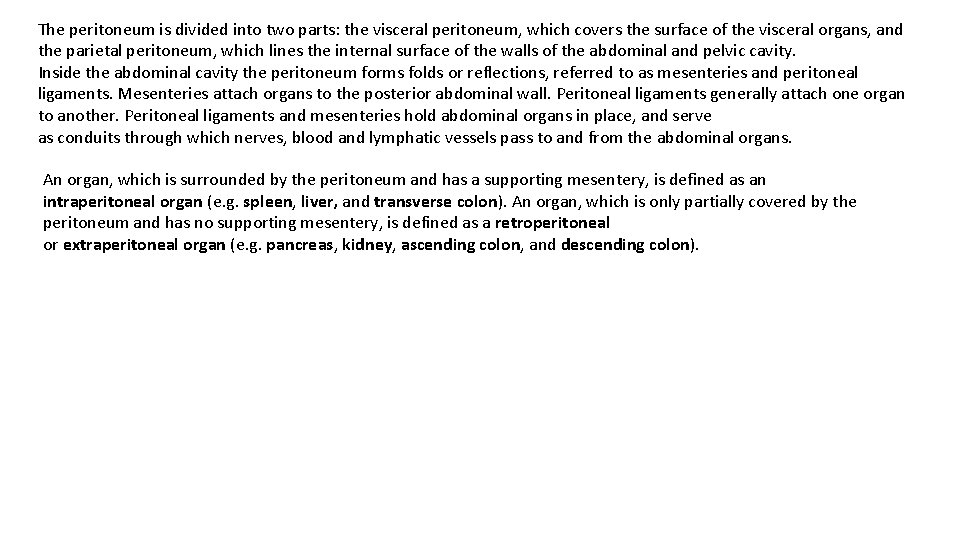 The peritoneum is divided into two parts: the visceral peritoneum, which covers the surface of the visceral organs, and the parietal peritoneum, which lines the internal surface of the walls of the abdominal and pelvic cavity.
Inside the abdominal cavity the peritoneum forms folds or reflections, referred to as mesenteries and peritoneal ligaments. Mesenteries attach organs to the posterior abdominal wall. Peritoneal ligaments generally attach one organ to another. Peritoneal ligaments and mesenteries hold abdominal organs in place, and serve as conduits through which nerves, blood and lymphatic vessels pass to and from the abdominal organs.

An organ, which is surrounded by the peritoneum and has a supporting mesentery, is defined as an intraperitoneal organ (e.g. spleen, liver, and transverse colon). An organ, which is only partially covered by the peritoneum and has no supporting mesentery, is defined as a retroperitoneal or extraperitoneal organ (e.g. pancreas, kidney, ascending colon, and descending colon).